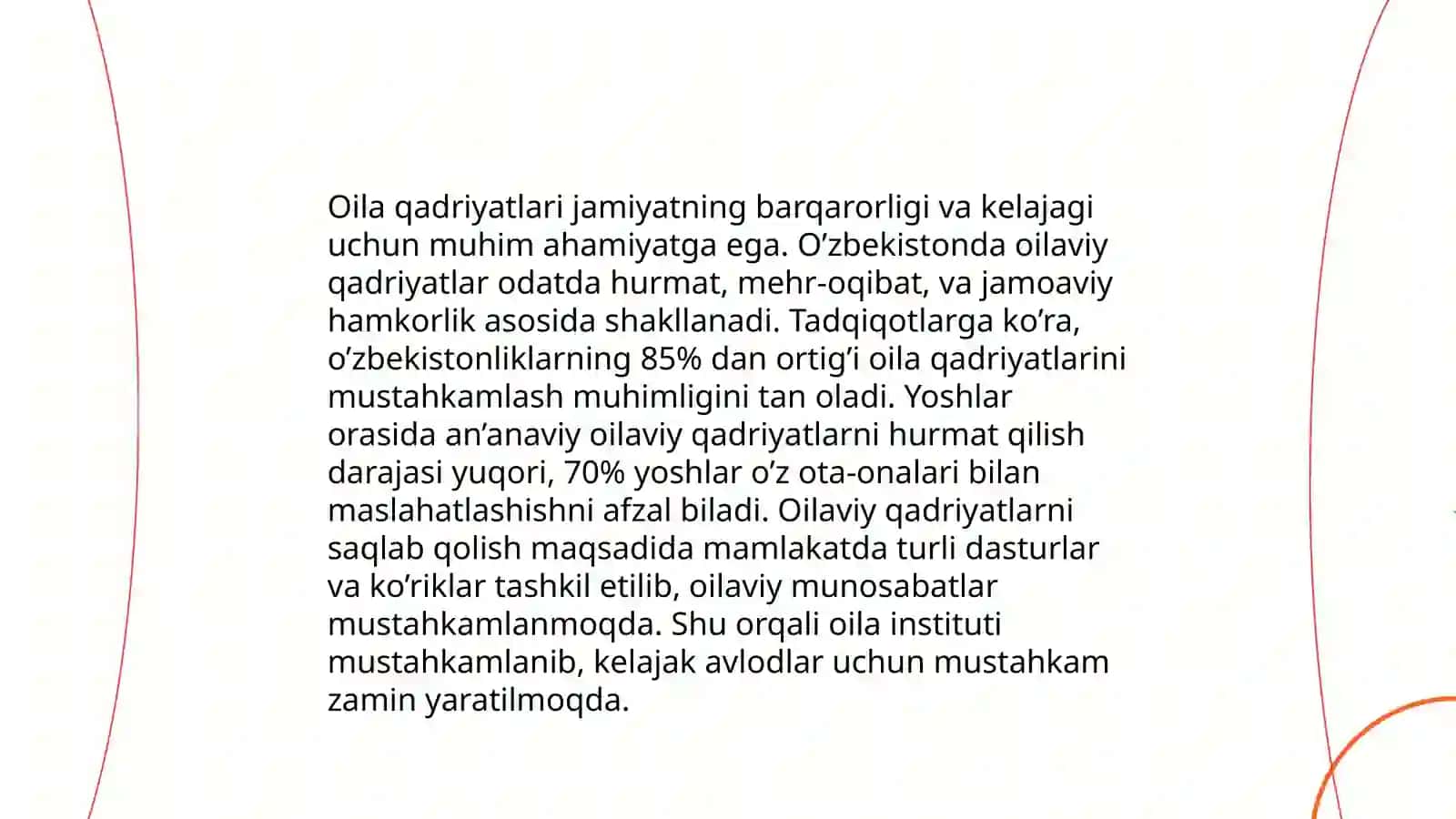 Oila qadriyatlari jamiyatning barqarorligi va kelajagi uchun muhim ahamiyatga ega. O’zbekistonda oilaviy qadriyatlar odatda hurmat, mehr-oqibat, va jamoaviy hamkorlik asosida shakllanadi. Tadqiqotlarga ko’ra, o’zbekistonliklarning 85% dan ortig’i oila qadriyatlarini mustahkamlash muhimligini tan oladi. Yoshlar orasida an’anaviy oilaviy qadriyatlarni hurmat qilish darajasi yuqori, 70% yoshlar o’z ota-onalari bilan maslahatlashishni afzal biladi. Oilaviy qadriyatlarni saqlab qolish maqsadida mamlakatda turli dasturlar va ko’riklar tashkil etilib, oilaviy munosabatlar mustahkamlanmoqda. Shu orqali oila instituti mustahkamlanib, kelajak avlodlar uchun mustahkam zamin yaratilmoqda.